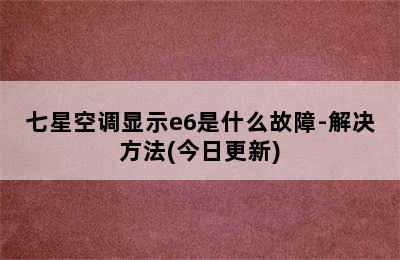 七星空调显示e6是什么故障-解决方法(今日更新)